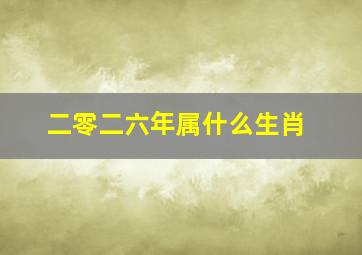 二零二六年属什么生肖